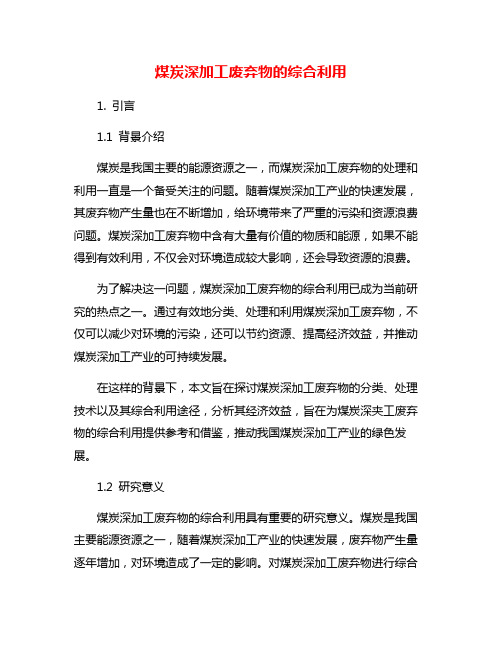 煤炭深加工废弃物的综合利用

1. 引言

1.1 背景介绍

煤炭是我国主要的能源资源之一，而煤炭深加工废弃物的处理和利用一直是一个备受关注的问题。随着煤炭深加工产业的快速发展，其废弃物产生量也在不断增加，给环境带来了严重的污染和资源浪费问题。煤炭深加工废弃物中含有大量有价值的物质和能源，如果不能得到有效利用，不仅会对环境造成较大影响，还会导致资源的浪费。

为了解决这一问题，煤炭深加工废弃物的综合利用已成为当前研究的热点之一。通过有效地分类、处理和利用煤炭深加工废弃物，不仅可以减少对环境的污染，还可以节约资源、提高经济效益，并推动煤炭深加工产业的可持续发展。

在这样的背景下，本文旨在探讨煤炭深加工废弃物的分类、处理技术以及其综合利用途径，分析其经济效益，旨在为煤炭深夫工废弃物的综合利用提供参考和借鉴，推动我国煤炭深加工产业的绿色发展。

1.2 研究意义

煤炭深加工废弃物的综合利用具有重要的研究意义。煤炭是我国主要能源资源之一，随着煤炭深加工产业的快速发展，废弃物产生量逐年增加，对环境造成了一定的影响。对煤炭深加工废弃物进行综合